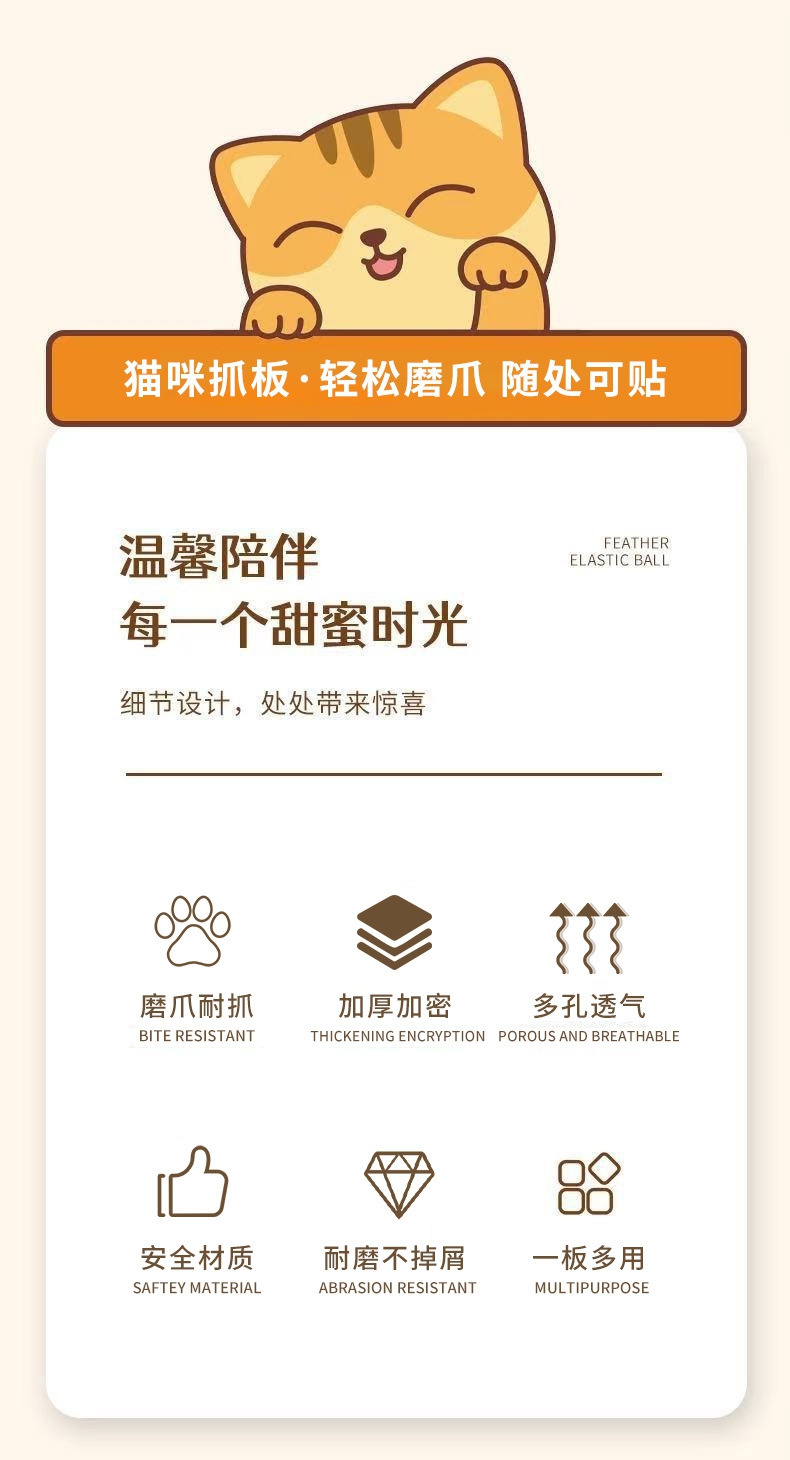 猫咪抓板·轻松磨爪 随处可贴

温馨陪伴
每一个甜蜜时光

FEATHER
ELASTIC BALL

细节设计，处处带来惊喜

磨爪耐抓
BITE RESISTANT

加厚加密
THICKENING ENCRYPTION

多孔透气
POROUS AND BREATHABLE

安全材质
SAFTEY MATERIAL

耐磨不掉屑
ABRASION RESISTANT

一板多用
MULTIPURPOSE